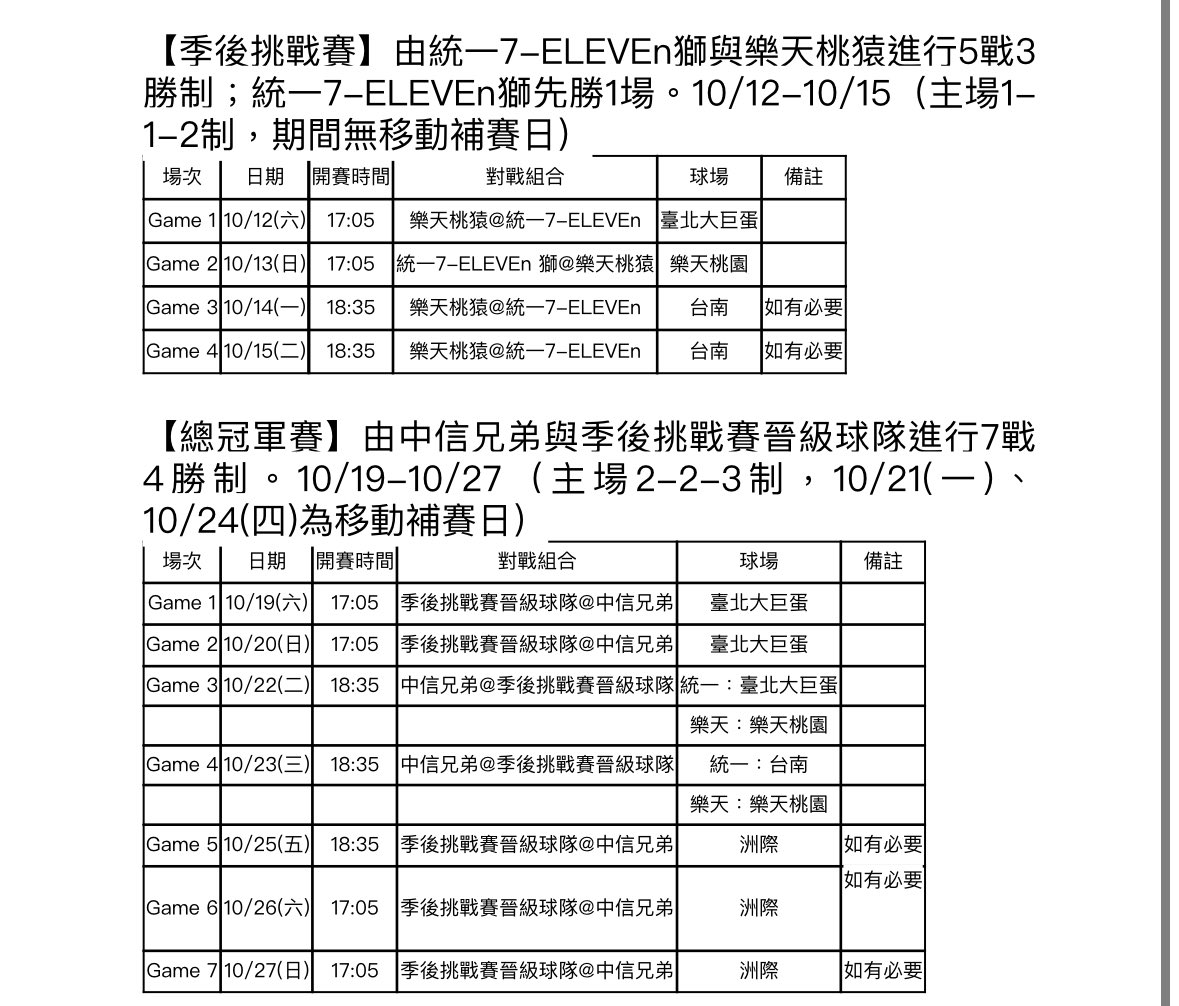 【季後挑戰賽】由統一7-ELEVEn獅與樂天桃猿進行5戰3勝制；統一7-ELEVEn獅先勝1場。10/12-10/15（主場1-1-2制，期間無移動補賽日）

| 場次 | 日期 | 開賽時間 | 對戰組合 | 球場 | 備註 |
|---|---|---|---|---|---|
| Game 1 | 10/12(六) | 17:05 | 樂天桃猿@統一7-ELEVEn | 臺北大巨蛋 | |
| Game 2 | 10/13(日) | 17:05 | 統一7-ELEVEn 獅@樂天桃猿 | 樂天桃園 | |
| Game 3 | 10/14(一) | 18:35 | 樂天桃猿@統一7-ELEVEn | 台南 | 如有必要 |
| Game 4 | 10/15(二) | 18:35 | 樂天桃猿@統一7-ELEVEn | 台南 | 如有必要 |

【總冠軍賽】由中信兄弟與季後挑戰賽晉級球隊進行7戰4勝制。10/19-10/27（主場2-2-3制，10/21(一)、10/24(四)為移動補賽日）

| 場次 | 日期 | 開賽時間 | 對戰組合 | 球場 | 備註 |
|---|---|---|---|---|---|
| Game 1 | 10/19(六) | 17:05 | 季後挑戰賽晉級球隊@中信兄弟 | 臺北大巨蛋 | |
| Game 2 | 10/20(日) | 17:05 | 季後挑戰賽晉級球隊@中信兄弟 | 臺北大巨蛋 | |
| Game 3 | 10/22(二) | 18:35 | 中信兄弟@季後挑戰賽晉級球隊 | 統一：臺北大巨蛋 | |
| | | | | 樂天：樂天桃園 | |
| Game 4 | 10/23(三) | 18:35 | 中信兄弟@季後挑戰賽晉級球隊 | 統一：台南 | |
| | | | | 樂天：樂天桃園 | |
| Game 5 | 10/25(五) | 18:35 | 季後挑戰賽晉級球隊@中信兄弟 | 洲際 | 如有必要 |
| Game 6 | 10/26(六) | 17:05 | 季後挑戰賽晉級球隊@中信兄弟 | 洲際 | 如有必要 |
| Game 7 | 10/27(日) | 17:05 | 季後挑戰賽晉級球隊@中信兄弟 | 洲際 | 如有必要 |